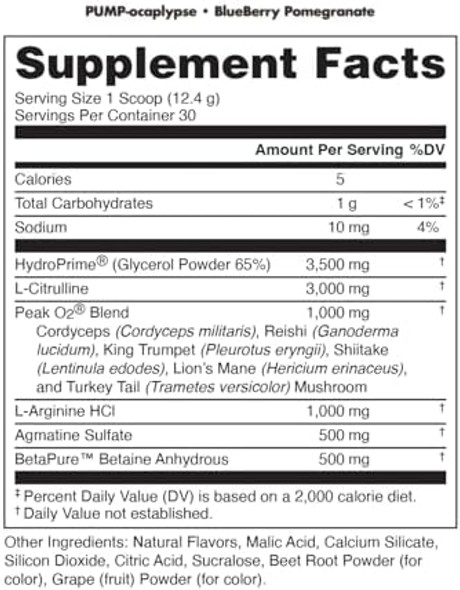 PUMP-ocaplypse • BlueBerry Pomegranate

Supplement Facts

Serving Size 1 Scoop (12.4 g)
Servings Per Container 30

| | Amount Per Serving | %DV |
|---|---|---|
| Calories | 5 | |
| Total Carbohydrates | 1 g | < 1%‡ |
| Sodium | 10 mg | 4% |
| HydroPrime® (Glycerol Powder 65%) | 3,500 mg | † |
| L-Citrulline | 3,000 mg | † |
| Peak O2® Blend Cordyceps (Cordyceps militaris), Reishi (Ganoderma lucidum), King Trumpet (Pleurotus eryngii), Shiitake (Lentinula edodes), Lion's Mane (Hericium erinaceus), and Turkey Tail (Trametes versicolor) Mushroom | 1,000 mg | † |
| L-Arginine HCl | 1,000 mg | † |
| Agmatine Sulfate | 500 mg | † |
| BetaPure™ Betaine Anhydrous | 500 mg | † |

‡ Percent Daily Value (DV) is based on a 2,000 calorie diet.
† Daily Value not established.

Other Ingredients: Natural Flavors, Malic Acid, Calcium Silicate, Silicon Dioxide, Citric Acid, Sucralose, Beet Root Powder (for color), Grape (fruit) Powder (for color).